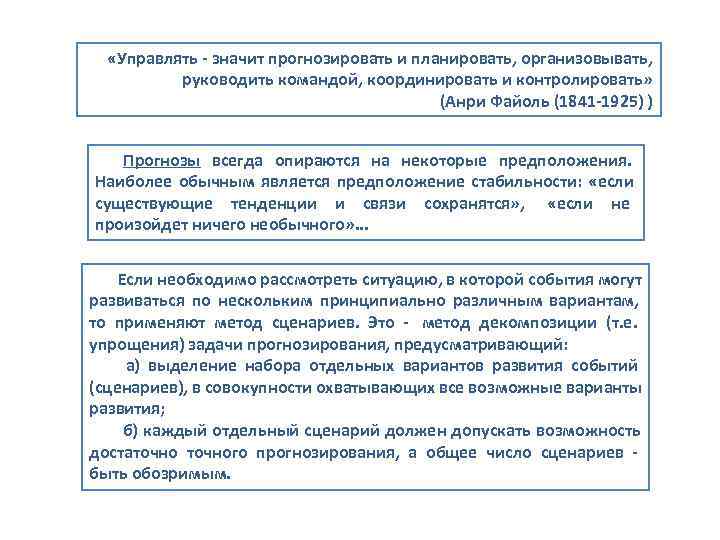 «Управлять - значит прогнозировать и планировать, организовывать, руководить командой, координировать и контролировать»
(Анри Файоль (1841-1925) )

Прогнозы всегда опираются на некоторые предположения. Наиболее обычным является предположение стабильности: «если существующие тенденции и связи сохранятся», «если не произойдет ничего необычного»…

Если необходимо рассмотреть ситуацию, в которой события могут развиваться по нескольким принципиально различным вариантам, то применяют метод сценариев. Это - метод декомпозиции (т.е. упрощения) задачи прогнозирования, предусматривающий:

а) выделение набора отдельных вариантов развития событий (сценариев), в совокупности охватывающих все возможные варианты развития;

б) каждый отдельный сценарий должен допускать возможность достаточно точного прогнозирования, а общее число сценариев - быть обозримым.